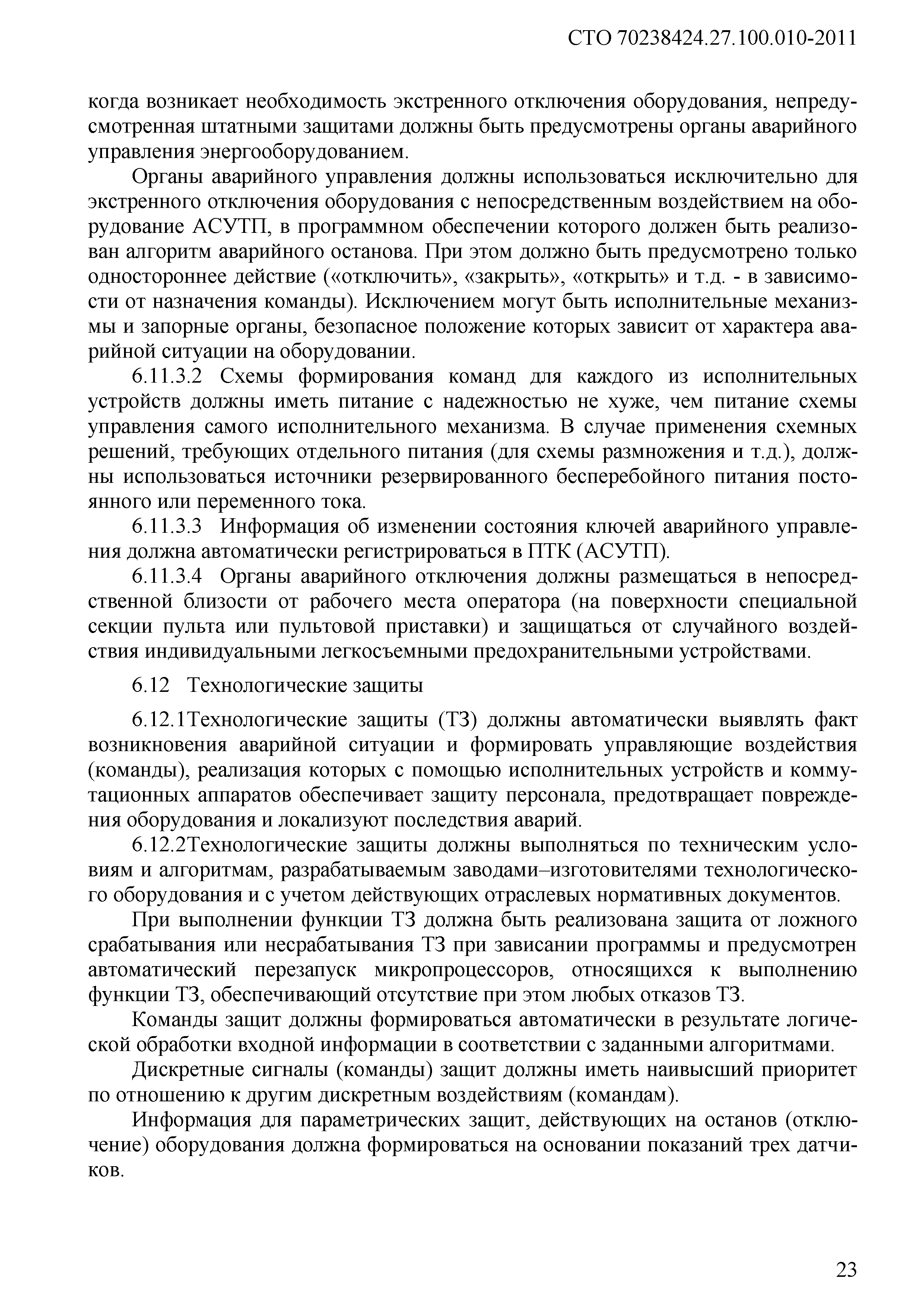 СТО 70238424.27.100.010-2011

когда возникает необходимость экстренного отключения оборудования, непредусмотренная штатными защитами должны быть предусмотрены органы аварийного управления энергооборудованием.

Органы аварийного управления должны использоваться исключительно для экстренного отключения оборудования с непосредственным воздействием на оборудование АСУТП, в программном обеспечении которого должен быть реализован алгоритм аварийного останова. При этом должно быть предусмотрено только одностороннее действие («отключить», «закрыть», «открыть» и т.д. - в зависимости от назначения команды). Исключением могут быть исполнительные механизмы и запорные органы, безопасное положение которых зависит от характера аварийной ситуации на оборудовании.

6.11.3.2 Схемы формирования команд для каждого из исполнительных устройств должны иметь питание с надежностью не хуже, чем питание схемы управления самого исполнительного механизма. В случае применения схемных решений, требующих отдельного питания (для схемы размножения и т.д.), должны использоваться источники резервированного бесперебойного питания постоянного или переменного тока.

6.11.3.3 Информация об изменении состояния ключей аварийного управления должна автоматически регистрироваться в ПТК (АСУТП).

6.11.3.4 Органы аварийного отключения должны размещаться в непосредственной близости от рабочего места оператора (на поверхности специальной секции пульта или пультовой приставки) и защищаться от случайного воздействия индивидуальными легкосъемными предохранительными устройствами.

6.12 Технологические защиты

6.12.1Технологические защиты (ТЗ) должны автоматически выявлять факт возникновения аварийной ситуации и формировать управляющие воздействия (команды), реализация которых с помощью исполнительных устройств и коммутационных аппаратов обеспечивает защиту персонала, предотвращает повреждения оборудования и локализуют последствия аварий.

6.12.2Технологические защиты должны выполняться по техническим условиям и алгоритмам, разрабатываемым заводами–изготовителями технологического оборудования и с учетом действующих отраслевых нормативных документов.

При выполнении функции ТЗ должна быть реализована защита от ложного срабатывания или несрабатывания ТЗ при зависании программы и предусмотрен автоматический перезапуск микропроцессоров, относящихся к выполнению функции ТЗ, обеспечивающий отсутствие при этом любых отказов ТЗ.

Команды защит должны формироваться автоматически в результате логической обработки входной информации в соответствии с заданными алгоритмами.

Дискретные сигналы (команды) защит должны иметь наивысший приоритет по отношению к другим дискретным воздействиям (командам).

Информация для параметрических защит, действующих на останов (отключение) оборудования должна формироваться на основании показаний трех датчиков.

23